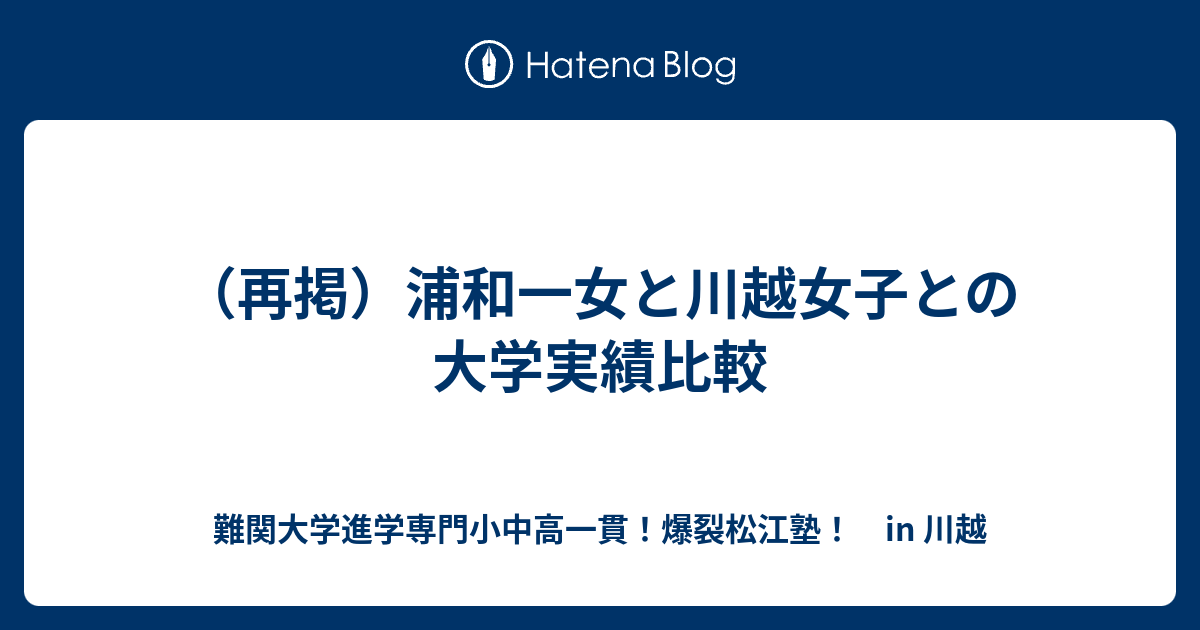 Hatena Blog

（再掲）浦和一女と川越女子との大学実績比較

難関大学進学専門小中高一貫！爆裂松江塾！　in 川越